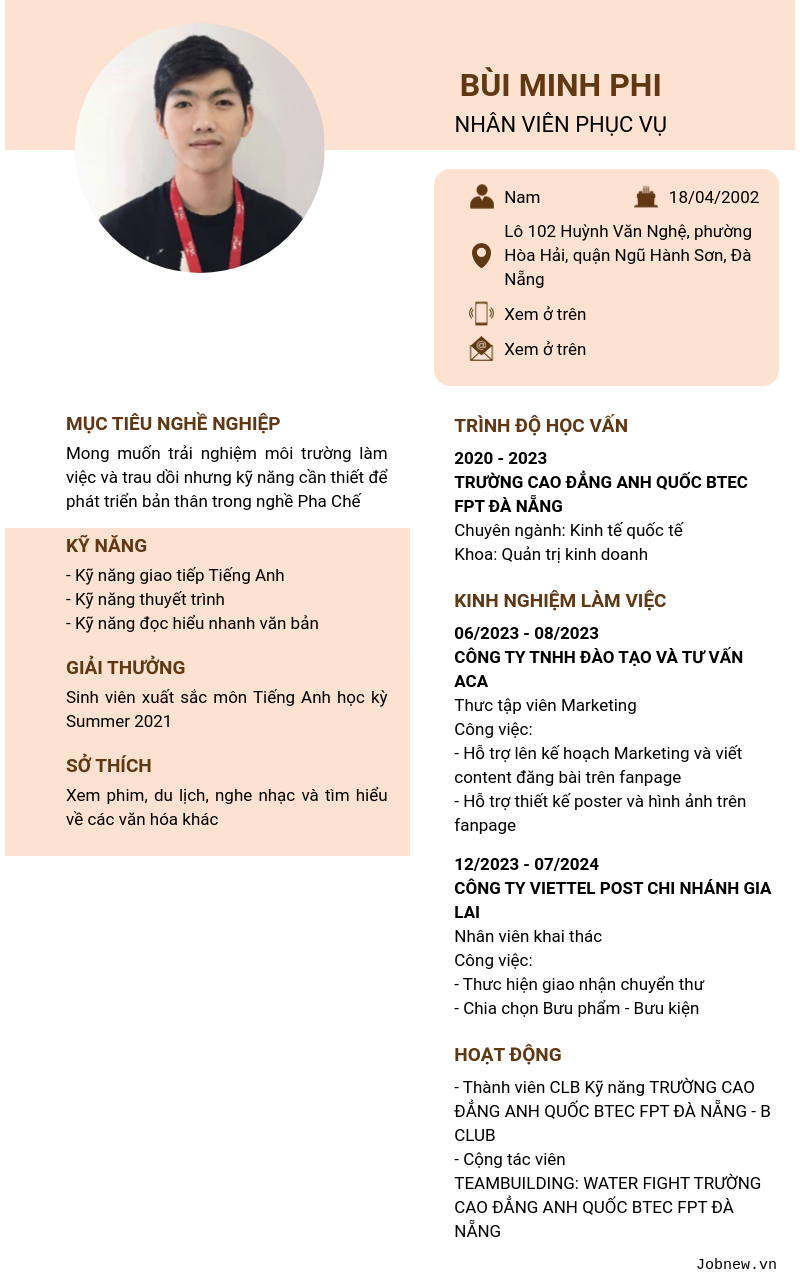 BÙI MINH PHI
NHÂN VIÊN PHỤC VỤ

Nam
18/04/2002
Lô 102 Huỳnh Văn Nghệ, phường Hòa Hải, quận Ngũ Hành Sơn, Đà Nẵng
Xem ở trên
Xem ở trên

MỤC TIÊU NGHỀ NGHIỆP
Mong muốn trải nghiệm môi trường làm việc và trau dồi nhưng kỹ năng cần thiết để phát triển bản thân trong nghề Pha Chế

KỸ NĂNG
- Kỹ năng giao tiếp Tiếng Anh
- Kỹ năng thuyết trình
- Kỹ năng đọc hiểu nhanh văn bản

GIẢI THƯỞNG
Sinh viên xuất sắc môn Tiếng Anh học kỳ Summer 2021

SỞ THÍCH
Xem phim, du lịch, nghe nhạc và tìm hiểu về các văn hóa khác

TRÌNH ĐỘ HỌC VẤN
2020 - 2023
TRƯỜNG CAO ĐẲNG ANH QUỐC BTEC FPT ĐÀ NẴNG
Chuyên ngành: Kinh tế quốc tế
Khoa: Quản trị kinh doanh

KINH NGHIỆM LÀM VIỆC
06/2023 - 08/2023
CÔNG TY TNHH ĐÀO TẠO VÀ TƯ VẤN ACA
Thực tập viên Marketing
Công việc:
- Hỗ trợ lên kế hoạch Marketing và viết content đăng bài trên fanpage
- Hỗ trợ thiết kế poster và hình ảnh trên fanpage

12/2023 - 07/2024
CÔNG TY VIETTEL POST CHI NHÁNH GIA LAI
Nhân viên khai thác
Công việc:
- Thực hiện giao nhận chuyển thư
- Chia chọn Bưu phẩm - Bưu kiện

HOẠT ĐỘNG
- Thành viên CLB Kỹ năng TRƯỜNG CAO ĐẲNG ANH QUỐC BTEC FPT ĐÀ NẴNG - B CLUB
- Cộng tác viên TEAMBUILDING: WATER FIGHT TRƯỜNG CAO ĐẲNG ANH QUỐC BTEC FPT ĐÀ NẴNG

Jobnew.vn